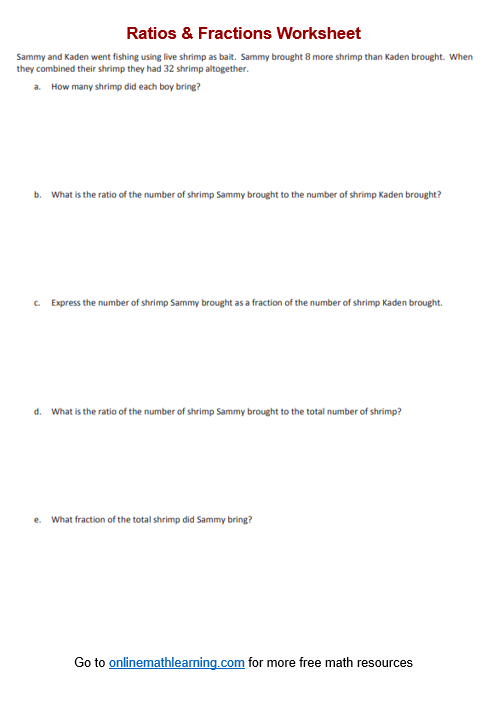 Ratios & Fractions Worksheet

Sammy and Kaden went fishing using live shrimp as bait. Sammy brought 8 more shrimp than Kaden brought. When they combined their shrimp they had 32 shrimp altogether.

a. How many shrimp did each boy bring?

b. What is the ratio of the number of shrimp Sammy brought to the number of shrimp Kaden brought?

c. Express the number of shrimp Sammy brought as a fraction of the number of shrimp Kaden brought.

d. What is the ratio of the number of shrimp Sammy brought to the total number of shrimp?

e. What fraction of the total shrimp did Sammy bring?

Go to onlinemathlearning.com for more free math resources